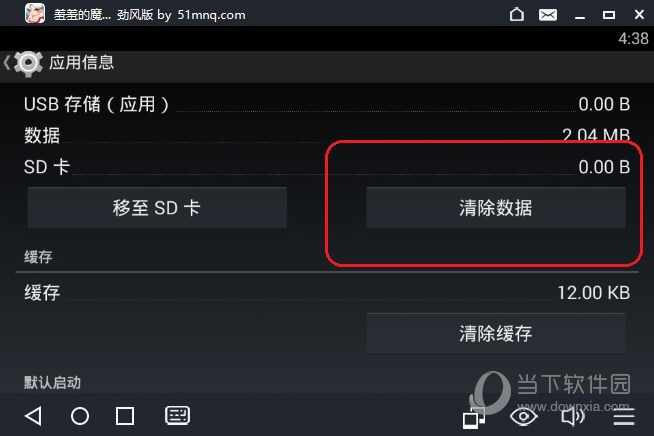 羞羞的魔... 劲风版 by 51mnq.com

4:38

应用信息

USB 存储（应用） 0.00 B

数据 2.04 MB

SD 卡 0.00 B

移至 SD 卡

清除数据

缓存

缓存 12.00 KB

清除缓存

默认启动

当下软件园
www.downxia.com